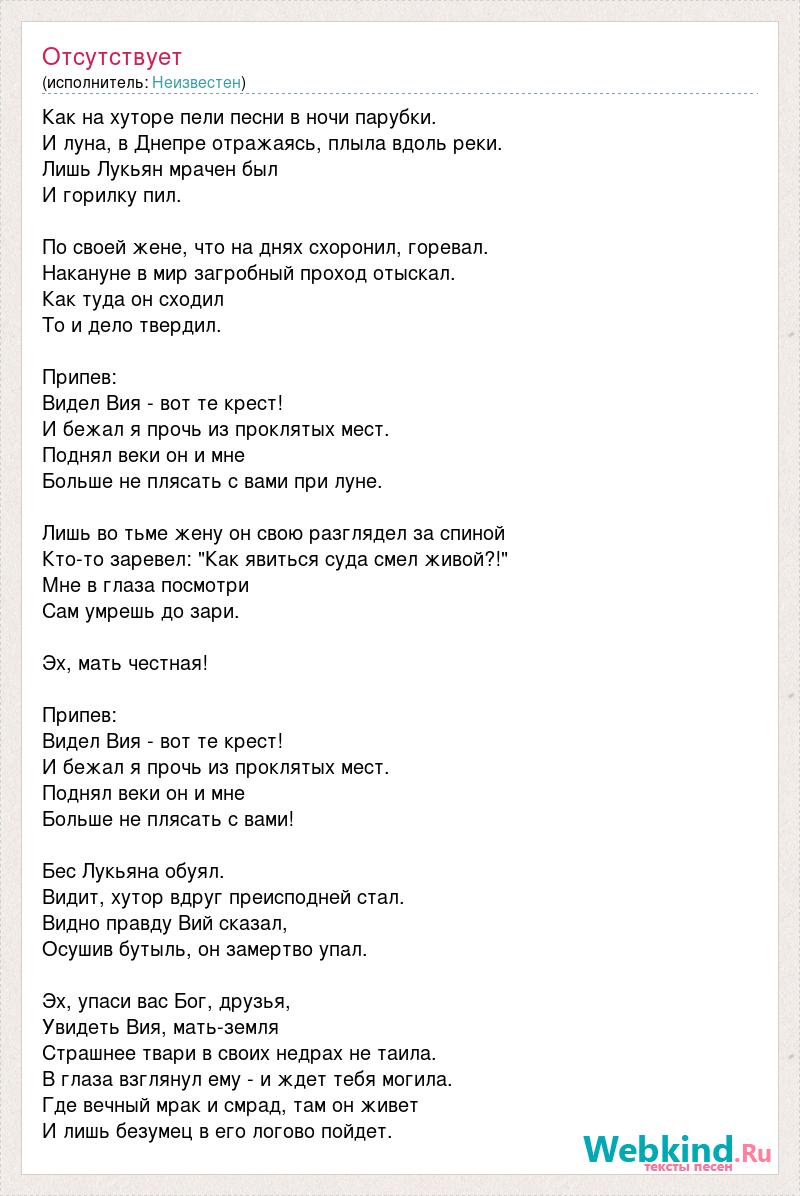 Отсутствует
(исполнитель: Неизвестен)

Как на хуторе пели песни в ночи парубки.
И луна, в Днепре отражаясь, плыла вдоль реки.
Лишь Лукьян мрачен был
И горилку пил.

По своей жене, что на днях схоронил, горевал.
Накануне в мир загробный проход отыскал.
Как туда он сходил
То и дело твердил.

Припев:
Видел Вия - вот те крест!
И бежал я прочь из проклятых мест.
Поднял веки он и мне
Больше не плясать с вами при луне.

Лишь во тьме жену он свою разглядел за спиной
Кто-то заревел: "Как явиться суда смел живой?!"
Мне в глаза посмотри
Сам умрешь до зари.

Эх, мать честная!

Припев:
Видел Вия - вот те крест!
И бежал я прочь из проклятых мест.
Поднял веки он и мне
Больше не плясать с вами!

Бес Лукьяна обуял.
Видит, хутор вдруг преисподней стал.
Видно правду Вий сказал,
Осушив бутыль, он замертво упал.

Эх, упаси вас Бог, друзья,
Увидеть Вия, мать-земля
Страшнее твари в своих недрах не таила.
В глаза взглянул ему - и ждет тебя могила.
Где вечный мрак и смрад, там он живет
И лишь безумец в его логово пойдет.

Webkind.Ru
тексты песен